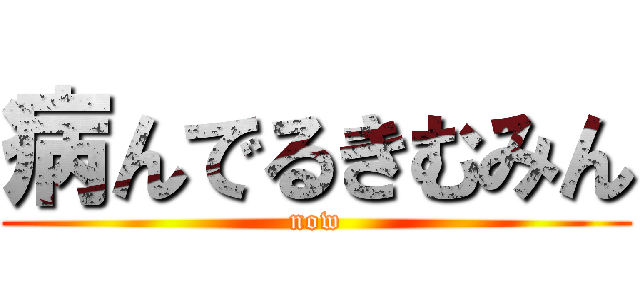 病んでるきむみん
now